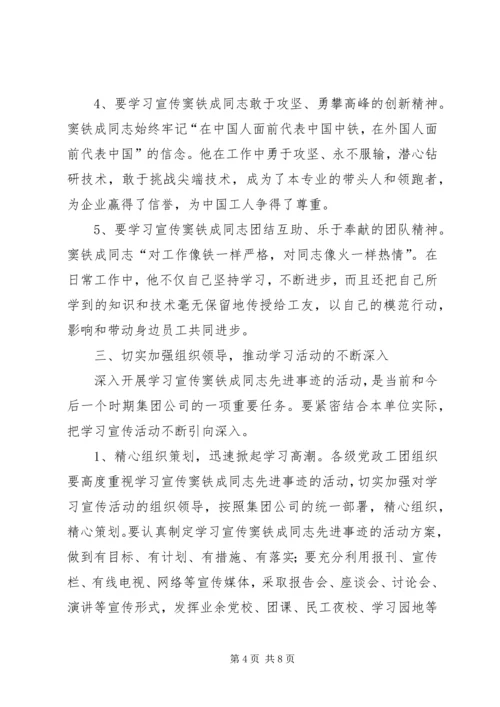 4、要学习宣传窦铁成同志敢于攻坚、勇攀高峰的创新精神。窦铁成同志始终牢记“在中国人面前代表中国中铁，在外国人面前代表中国”的信念。他在工作中勇于攻坚、永不服输，潜心钻研技术，敢于挑战尖端技术，成为了本专业的带头人和领跑者，为企业赢得了信誉，为中国工人争得了尊重。

5、要学习宣传窦铁成同志团结互助、乐于奉献的团队精神。窦铁成同志“对工作像铁一样严格，对同志像火一样热情”。在日常工作中，他不仅自己坚持学习，不断进步，而且还把自己所学到的知识和技术毫无保留地传授给工友，以自己的模范行动，影响和带动身边员工共同进步。

三、切实加强组织领导，推动学习活动的不断深入

深入开展学习宣传窦铁成同志先进事迹的活动，是当前和今后一个时期集团公司的一项重要任务。要紧密结合本单位实际，把学习宣传活动不断引向深入。

1、精心组织策划，迅速掀起学习高潮。各级党政工团组织要高度重视学习宣传窦铁成同志先进事迹的活动，切实加强对学习宣传活动的组织领导，按照集团公司的统一部署，精心组织，精心策划。要认真制定学习宣传窦铁成同志先进事迹的活动方案，做到有目标、有计划、有措施、有落实；要充分利用报刊、宣传栏、有线电视、网络等宣传媒体，采取报告会、座谈会、讨论会、演讲等宣传形式，发挥业余党校、团课、民工夜校、学习园地等

第 4 页 共 8 页